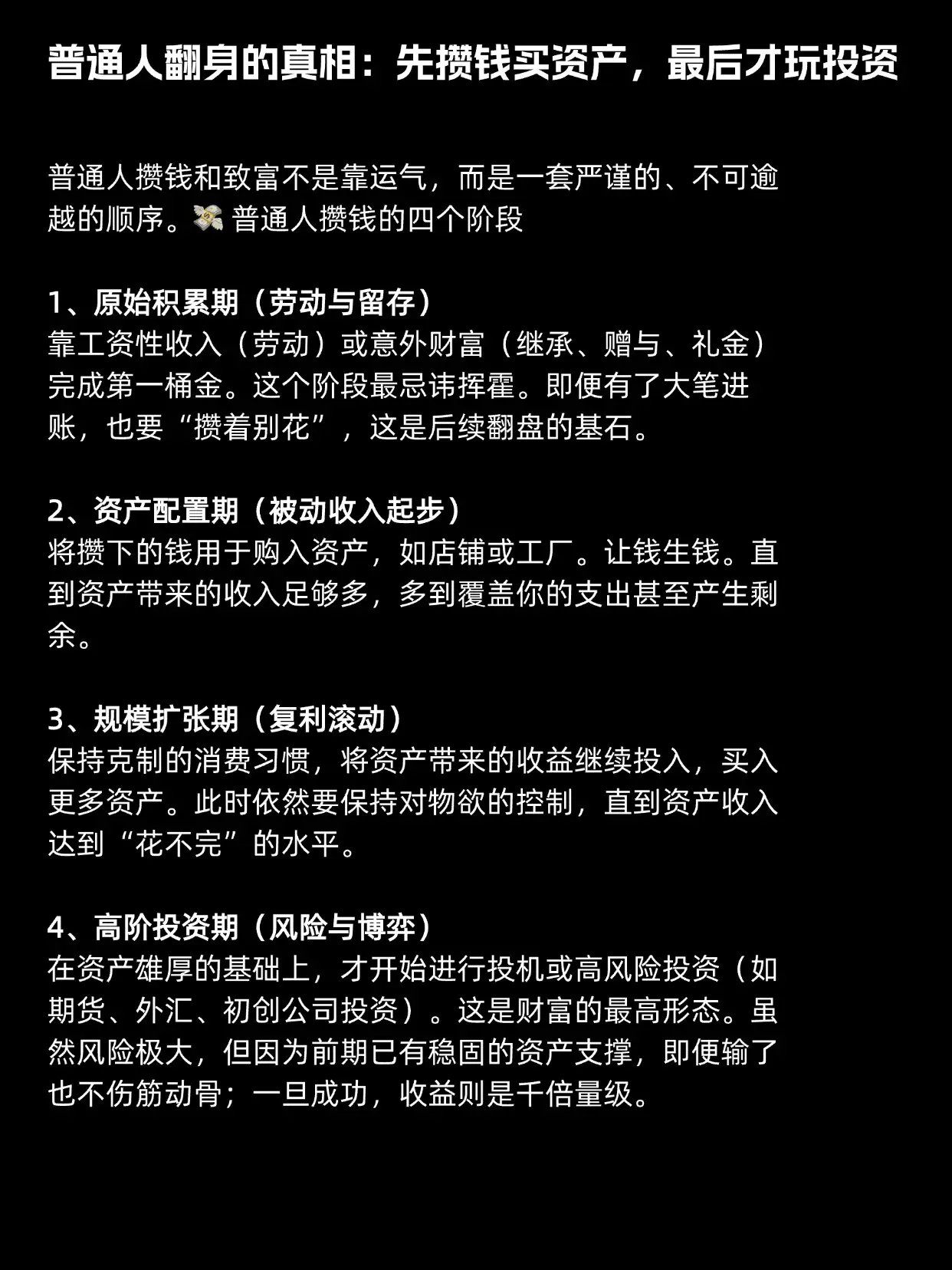 普通人翻身的真相：先攒钱买资产，最后才玩投资

普通人攒钱和致富不是靠运气，而是一套严谨的、不可逾越的顺序。💸 普通人攒钱的四个阶段

1、原始积累期（劳动与留存）
靠工资性收入（劳动）或意外财富（继承、赠与、礼金）完成第一桶金。这个阶段最忌讳挥霍。即便有了大笔进账，也要“攒着别花”，这是后续翻盘的基石。

2、资产配置期（被动收入起步）
将攒下的钱用于购入资产，如店铺或工厂。让钱生钱。直到资产带来的收入足够多，多到覆盖你的支出甚至产生剩余。

3、规模扩张期（复利滚动）
保持克制的消费习惯，将资产带来的收益继续投入，买入更多资产。此时依然要保持对物欲的控制，直到资产收入达到“花不完”的水平。

4、高阶投资期（风险与博弈）
在资产雄厚的基础上，才开始进行投机或高风险投资（如期货、外汇、初创公司投资）。这是财富的最高形态。虽然风险极大，但因为前期已有稳固的资产支撑，即便输了也不伤筋动骨；一旦成功，收益则是千倍量级。